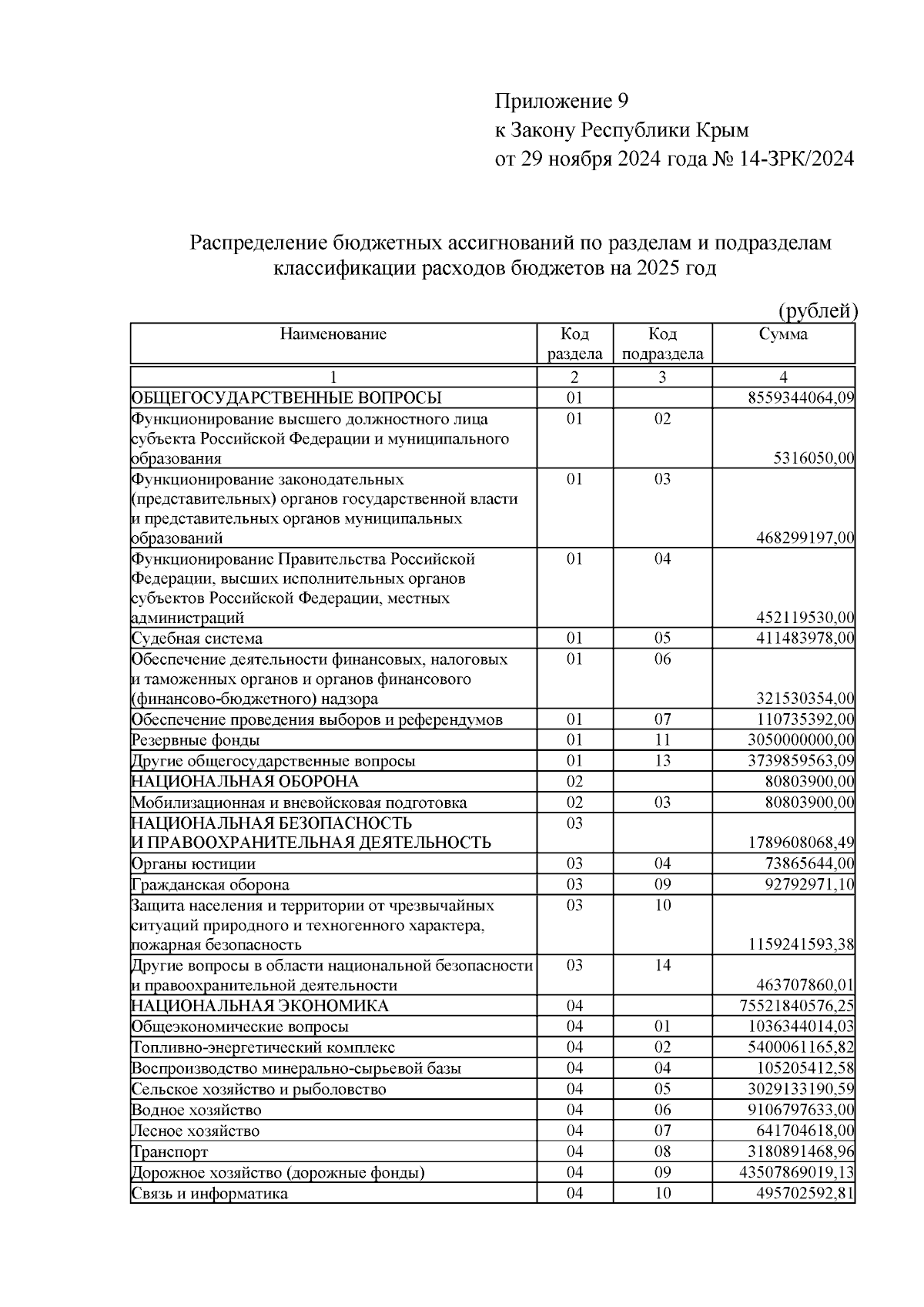 Приложение 9
к Закону Республики Крым
от 29 ноября 2024 года № 14-ЗРК/2024

Распределение бюджетных ассигнований по разделам и подразделам классификации расходов бюджетов на 2025 год

(рублей)

| Наименование | Код раздела | Код подраздела | Сумма |
|---|---|---|---|
| 1 | 2 | 3 | 4 |
| ОБЩЕГОСУДАРСТВЕННЫЕ ВОПРОСЫ | 01 | | 8559344064,09 |
| Функционирование высшего должностного лица субъекта Российской Федерации и муниципального образования | 01 | 02 | 5316050,00 |
| Функционирование законодательных (представительных) органов государственной власти и представительных органов муниципальных образований | 01 | 03 | 468299197,00 |
| Функционирование Правительства Российской Федерации, высших исполнительных органов субъектов Российской Федерации, местных администраций | 01 | 04 | 452119530,00 |
| Судебная система | 01 | 05 | 411483978,00 |
| Обеспечение деятельности финансовых, налоговых и таможенных органов и органов финансового (финансово-бюджетного) надзора | 01 | 06 | 321530354,00 |
| Обеспечение проведения выборов и референдумов | 01 | 07 | 110735392,00 |
| Резервные фонды | 01 | 11 | 3050000000,00 |
| Другие общегосударственные вопросы | 01 | 13 | 3739859563,09 |
| НАЦИОНАЛЬНАЯ ОБОРОНА | 02 | | 80803900,00 |
| Мобилизационная и вневойсковая подготовка | 02 | 03 | 80803900,00 |
| НАЦИОНАЛЬНАЯ БЕЗОПАСНОСТЬ И ПРАВООХРАНИТЕЛЬНАЯ ДЕЯТЕЛЬНОСТЬ | 03 | | 1789608068,49 |
| Органы юстиции | 03 | 04 | 73865644,00 |
| Гражданская оборона | 03 | 09 | 92792971,10 |
| Защита населения и территории от чрезвычайных ситуаций природного и техногенного характера, пожарная безопасность | 03 | 10 | 1159241593,38 |
| Другие вопросы в области национальной безопасности и правоохранительной деятельности | 03 | 14 | 463707860,01 |
| НАЦИОНАЛЬНАЯ ЭКОНОМИКА | 04 | | 75521840576,25 |
| Общеэкономические вопросы | 04 | 01 | 1036344014,03 |
| Топливно-энергетический комплекс | 04 | 02 | 5400061165,82 |
| Воспроизводство минерально-сырьевой базы | 04 | 04 | 105205412,58 |
| Сельское хозяйство и рыболовство | 04 | 05 | 3029133190,59 |
| Водное хозяйство | 04 | 06 | 9106797633,00 |
| Лесное хозяйство | 04 | 07 | 641704618,00 |
| Транспорт | 04 | 08 | 3180891468,96 |
| Дорожное хозяйство (дорожные фонды) | 04 | 09 | 43507869019,13 |
| Связь и информатика | 04 | 10 | 495702592,81 |